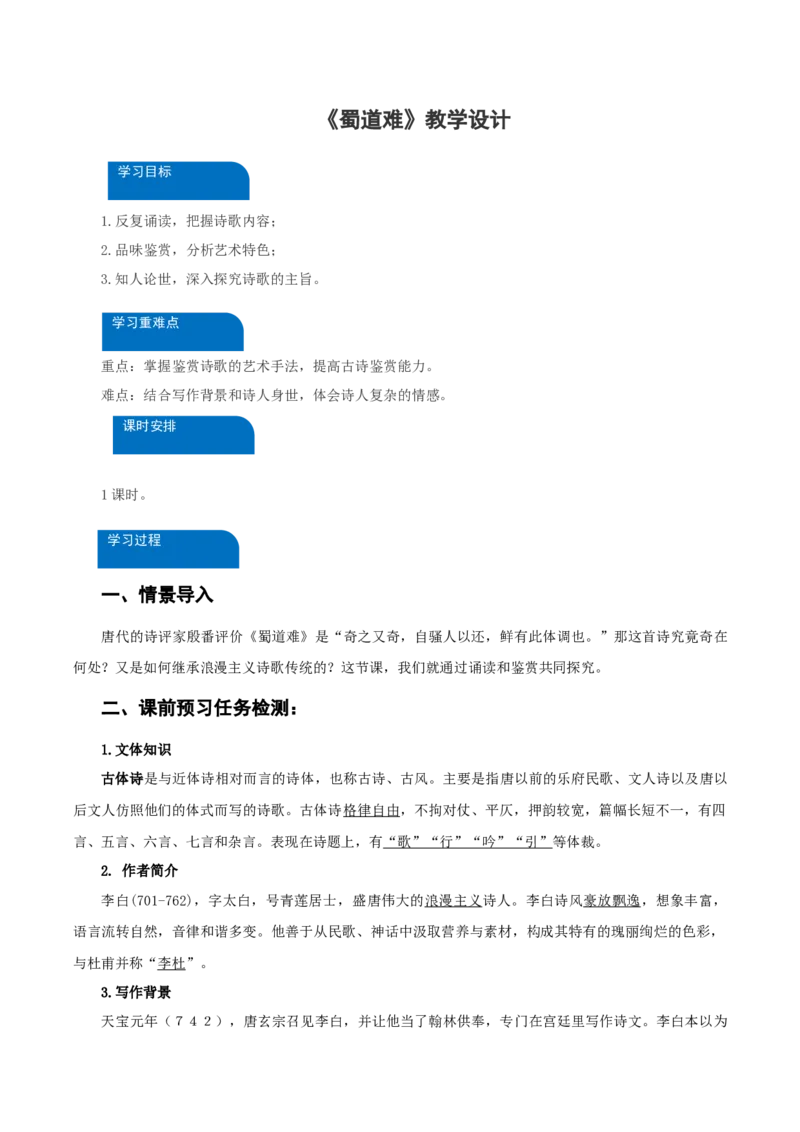 《蜀道难》教学设计

学习目标

1.反复诵读，把握诗歌内容；

2.品味鉴赏，分析艺术特色；

3.知人论世，深入探究诗歌的主旨。

学习重难点

重点：掌握鉴赏诗歌的艺术手法，提高古诗鉴赏能力。

难点：结合写作背景和诗人身世，体会诗人复杂的情感。

课时安排

1课时。

学习过程

一、情景导入

唐代的诗评家殷番评价《蜀道难》是“奇之又奇，自骚人以还，鲜有此体调也。”那这首诗究竟奇在何处？又是如何继承浪漫主义诗歌传统的？这节课，我们就通过诵读和鉴赏共同探究。

二、课前预习任务检测：

1.文体知识

古体诗是与近体诗相对而言的诗体，也称古诗、古风。主要是指唐以前的乐府民歌、文人诗以及唐以后文人仿照他们的体式而写的诗歌。古体诗格律自由，不拘对仗、平仄，押韵较宽，篇幅长短不一，有四言、五言、六言、七言和杂言。表现在诗题上，有“歌”“行”“吟”“引”等体裁。

2. 作者简介

李白(701-762)，字太白，号青莲居士，盛唐伟大的浪漫主义诗人。李白诗风豪放飘逸，想象丰富，语言流转自然，音律和谐多变。他善于从民歌、神话中汲取营养与素材，构成其特有的瑰丽绚烂的色彩，与杜甫并称“李杜”。

3.写作背景

天宝元年（742），唐玄宗召见李白，并让他当了翰林供奉，专门在宫廷里写作诗文。李白本以为